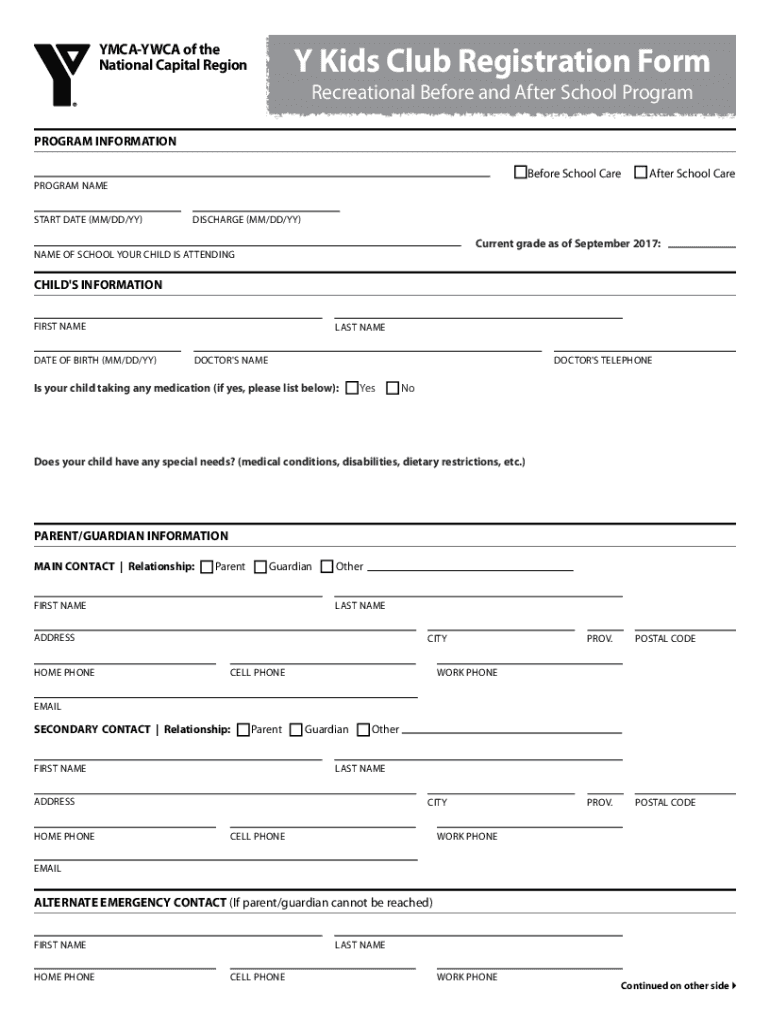 YMCA-YWCA of the National Capital Region

Y Kids Club Registration Form
Recreational Before and After School Program

PROGRAM INFORMATION

PROGRAM NAME

Before School Care After School Care

START DATE (MM/DD/YY) DISCHARGE (MM/DD/YY)

NAME OF SCHOOL YOUR CHILD IS ATTENDING

Current grade as of September 2017:

CHILD'S INFORMATION

FIRST NAME LAST NAME

DATE OF BIRTH (MM/DD/YY) DOCTOR'S NAME DOCTOR'S TELEPHONE

Is your child taking any medication (if yes, please list below): Yes No

Does your child have any special needs? (medical conditions, disabilities, dietary restrictions, etc.)

PARENT/GUARDIAN INFORMATION

MAIN CONTACT | Relationship: Parent Guardian Other

FIRST NAME LAST NAME

ADDRESS CITY PROV. POSTAL CODE

HOME PHONE CELL PHONE WORK PHONE

EMAIL

SECONDARY CONTACT | Relationship: Parent Guardian Other

FIRST NAME LAST NAME

ADDRESS CITY PROV. POSTAL CODE

HOME PHONE CELL PHONE WORK PHONE

EMAIL

ALTERNATE EMERGENCY CONTACT (If parent/guardian cannot be reached)

FIRST NAME LAST NAME

HOME PHONE CELL PHONE WORK PHONE

Continued on other side